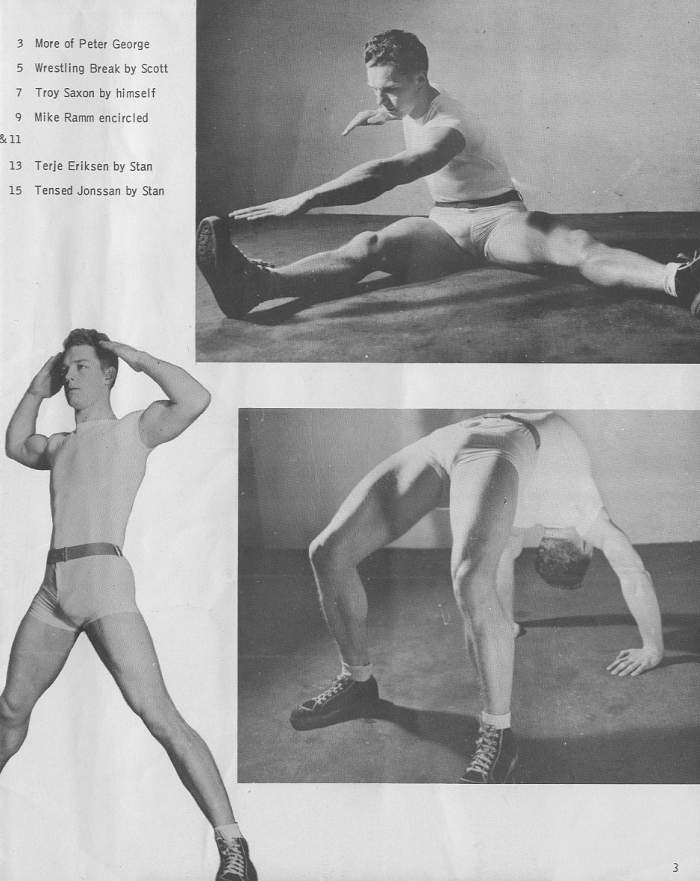 3 More of Peter George
5 Wrestling Break by Scott
7 Troy Saxon by himself
9 Mike Ramm encircled
& 11
13 Terje Eriksen by Stan
15 Tensed Jonssan by Stan

3